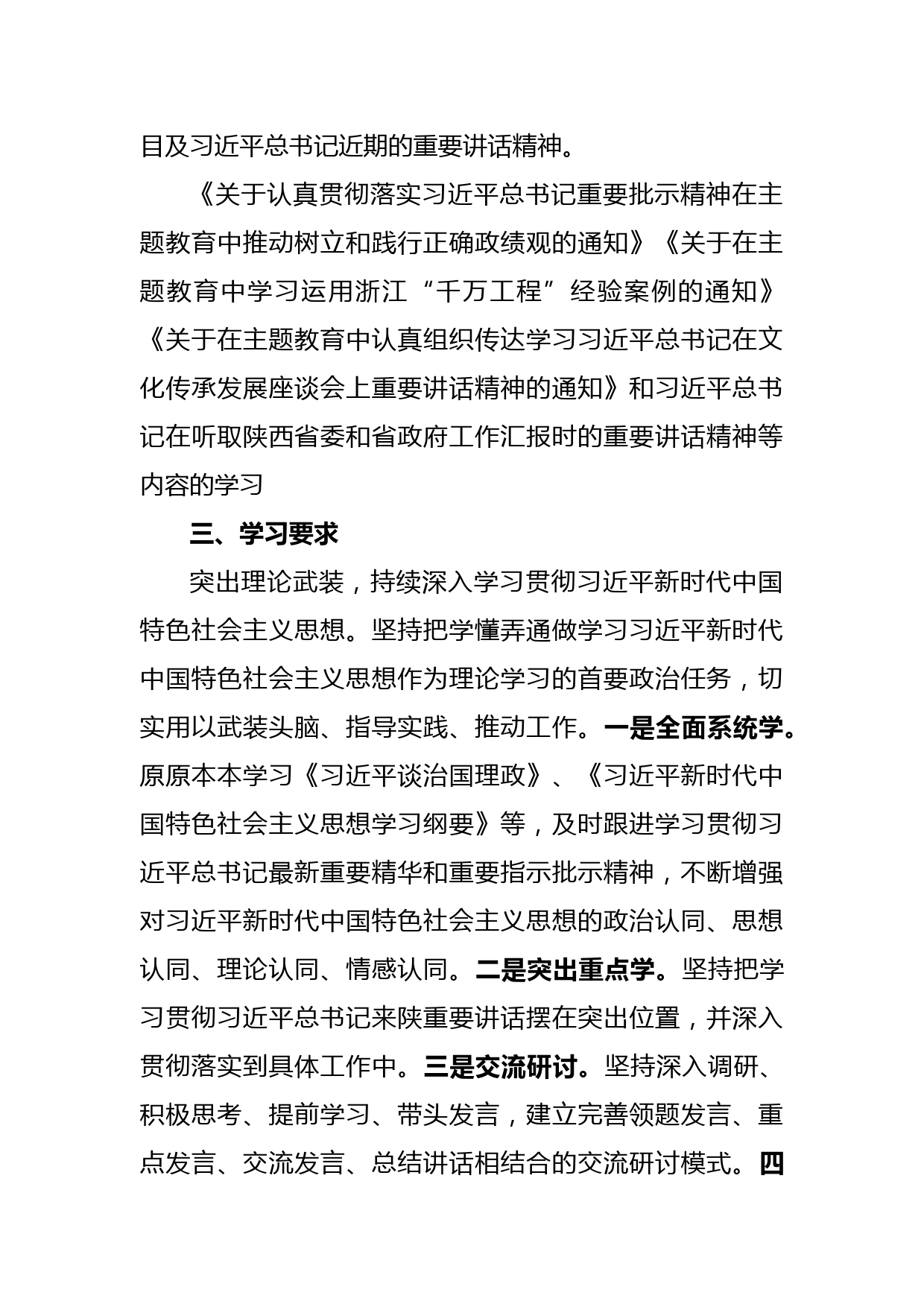 目及习近平总书记近期的重要讲话精神。

《关于认真贯彻落实习近平总书记重要批示精神在主题教育中推动树立和践行正确政绩观的通知》《关于在主题教育中学习运用浙江“千万工程”经验案例的通知》《关于在主题教育中认真组织传达学习习近平总书记在文化传承发展座谈会上重要讲话精神的通知》和习近平总书记在听取陕西省委和省政府工作汇报时的重要讲话精神等内容的学习

三、学习要求

突出理论武装，持续深入学习贯彻习近平新时代中国特色社会主义思想。坚持把学懂弄通做学习习近平新时代中国特色社会主义思想作为理论学习的首要政治任务，切实用以武装头脑、指导实践、推动工作。一是全面系统学。原原本本学习《习近平谈治国理政》、《习近平新时代中国特色社会主义思想学习纲要》等，及时跟进学习贯彻习近平总书记最新重要精华和重要指示批示精神，不断增强对习近平新时代中国特色社会主义思想的政治认同、思想认同、理论认同、情感认同。二是突出重点学。坚持把学习贯彻习近平总书记来陕重要讲话摆在突出位置，并深入贯彻落实到具体工作中。三是交流研讨。坚持深入调研、积极思考、提前学习、带头发言，建立完善领题发言、重点发言、交流发言、总结讲话相结合的交流研讨模式。四